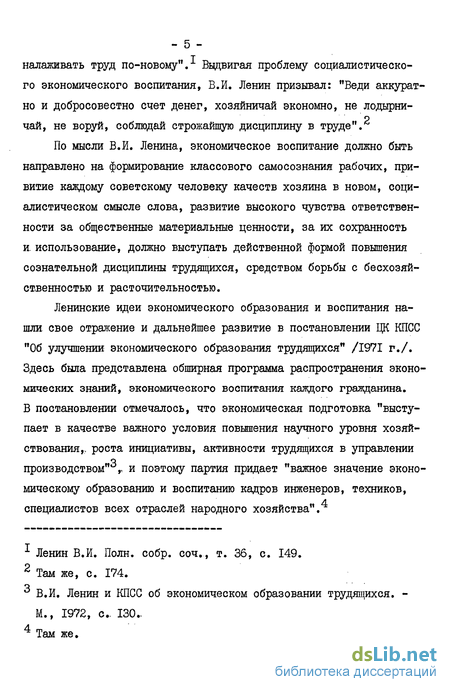 - 5 -

налаживать труд по-новому".$^{I}$ Выдвигая проблему социалистического экономического воспитания, В.И. Ленин призывал: "Веди аккуратно и добросовестно счет денег, хозяйничай экономно, не лодырничай, не воруй, соблюдай строжайшую дисциплину в труде".$^{2}$

По мысли В.И. Ленина, экономическое воспитание должно быть направлено на формирование классового самосознания рабочих, привитие каждому советскому человеку качеств хозяина в новом, социалистическом смысле слова, развитие высокого чувства ответственности за общественные материальные ценности, за их сохранность и использование, должно выступать действенной формой повышения сознательной дисциплины трудящихся, средством борьбы с бесхозяйственностью и расточительностью.

Ленинские идеи экономического образования и воспитания нашли свое отражение и дальнейшее развитие в постановлении ЦК КПСС "Об улучшении экономического образования трудящихся" /I97I г./. Здесь была представлена обширная программа распространения экономических знаний, экономического воспитания каждого гражданина. В постановлении отмечалось, что экономическая подготовка "выступает в качестве важного условия повышения научного уровня хозяйствования, роста инициативы, активности трудящихся в управлении производством"$^{3}$, и поэтому партия придает "важное значение экономическому образованию и воспитанию кадров инженеров, техников, специалистов всех отраслей народного хозяйства".$^{4}$

--------------------------------

$^{I}$ Ленин В.И. Полн. собр. соч., т. 36, с. I49.

$^{2}$ Там же, с. I74.

$^{3}$ В.И. Ленин и КПСС об экономическом образовании трудящихся. - М., I972, с. I30.

$^{4}$ Там же.

dsLib.net
библиотека диссертаций